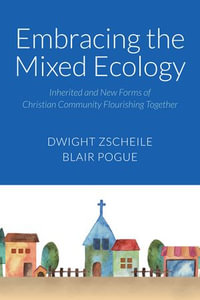 Embracing the Mixed Ecology

Inherited and New Forms of Christian Community Flourishing Together

DWIGHT ZSCHEILE
BLAIR POGUE